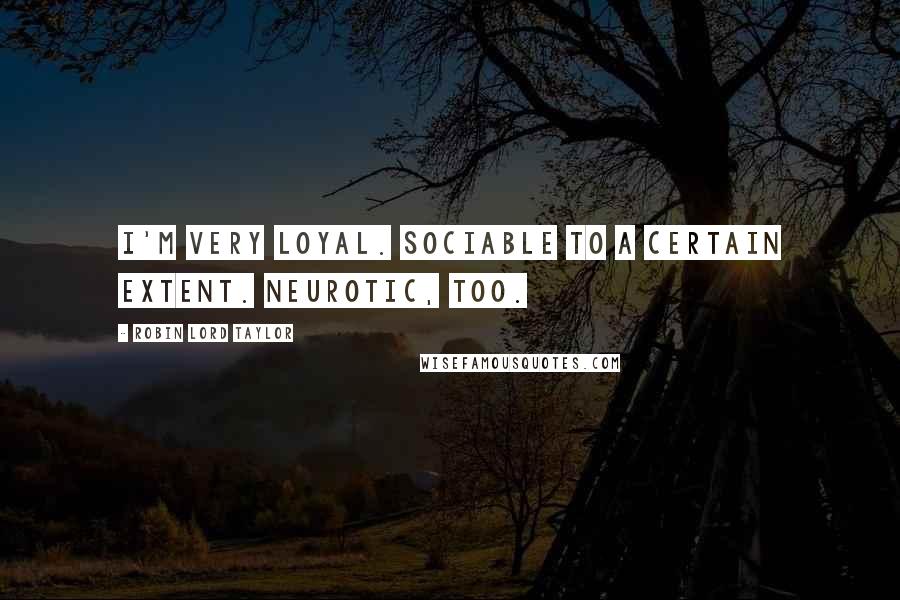 I'M VERY LOYAL. SOCIABLE TO A CERTAIN EXTENT. NEUROTIC, TOO.

- ROBIN LORD TAYLOR

WISEFAMOUSQUOTES.COM